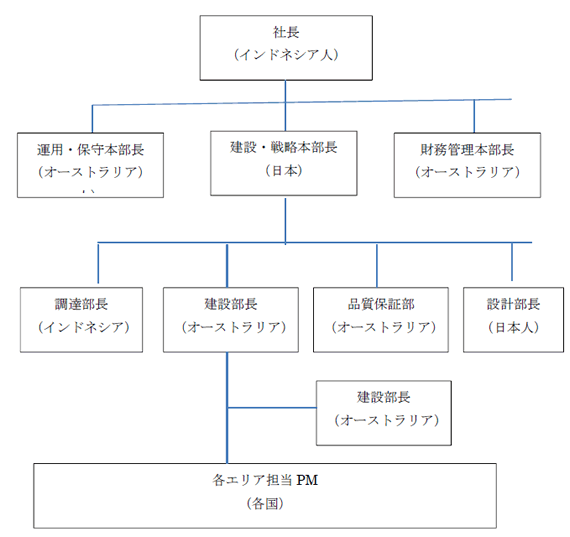 社長
（インドネシア人）

運用・保守本部長
（オーストラリア）

建設・戦略本部長
（日本）

財務管理本部長
（オーストラリア）

調達部長
（インドネシア）

建設部長
（オーストラリア）

品質保証部
（オーストラリア）

設計部長
（日本人）

建設部長
（オーストラリア）

各エリア担当 PM
（各国）